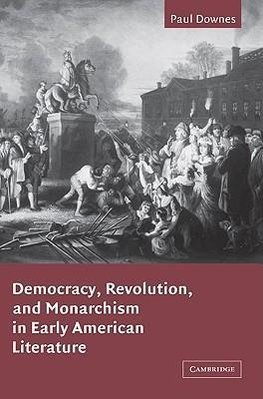 Paul Downes

Democracy, Revolution, and Monarchism in Early American Literature

CAMBRIDGE